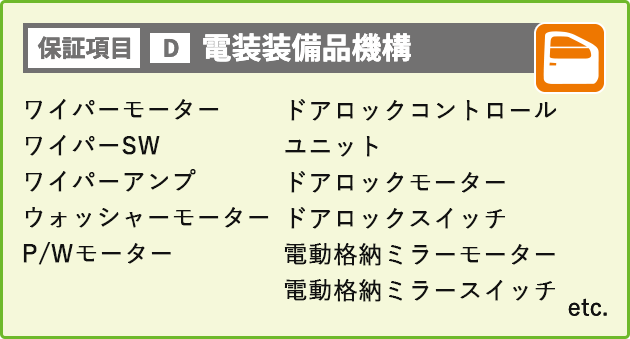 保証項目 D 電装装備品機構

ワイパーモーター
ワイパーSW
ワイパーアンプ
ウォッシャーモーター
P/Wモーター

ドアロックコントロールユニット
ドアロックモーター
ドアロックスイッチ
電動格納ミラーモーター
電動格納ミラースイッチ

etc.